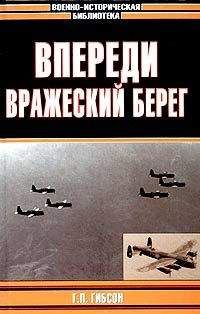 ВОЕННО-ИСТОРИЧЕСКАЯ БИБЛИОТЕКА

ВПЕРЕДИ ВРАЖЕСКИЙ БЕРЕГ

Г.П. ГИБСОН